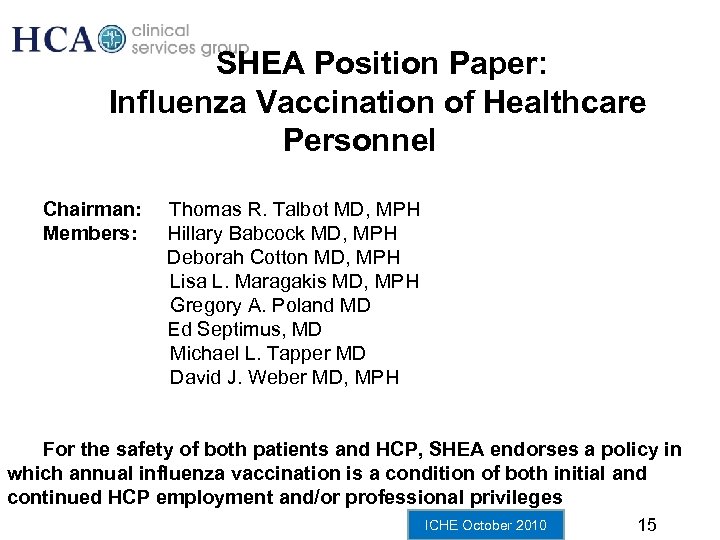 HCA clinical services group

SHEA Position Paper: Influenza Vaccination of Healthcare Personnel

Chairman: Thomas R. Talbot MD, MPH
Members: Hillary Babcock MD, MPH
Deborah Cotton MD, MPH
Lisa L. Maragakis MD, MPH
Gregory A. Poland MD
Ed Septimus, MD
Michael L. Tapper MD
David J. Weber MD, MPH

For the safety of both patients and HCP, SHEA endorses a policy in which annual influenza vaccination is a condition of both initial and continued HCP employment and/or professional privileges

ICHE October 2010

15